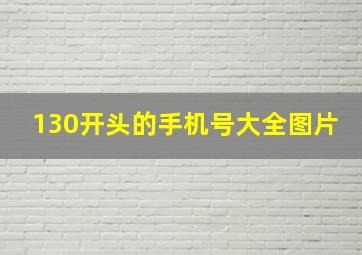 130开头的手机号大全图片